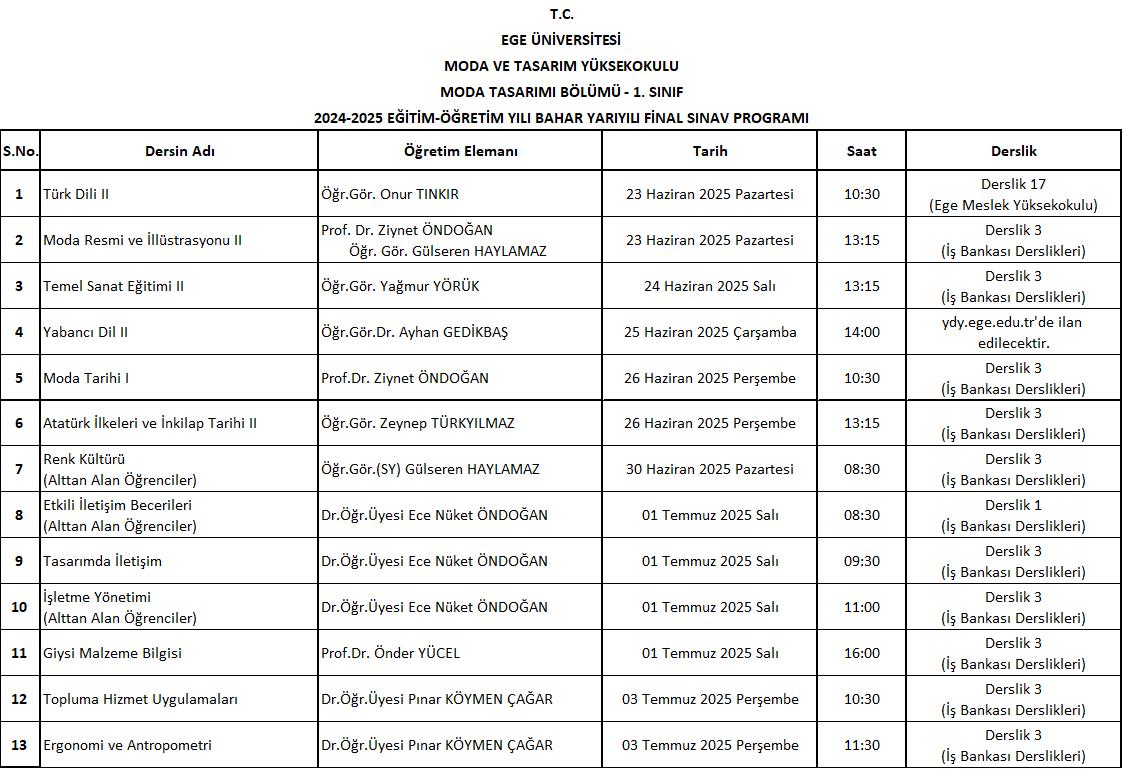 T.C.
EGE ÜNİVERSİTESİ
MODA VE TASARIM YÜKSEKOKULU
MODA TASARIMI BÖLÜMÜ - 1. SINIF
2024-2025 EĞİTİM-ÖĞRETİM YILI BAHAR YARIYILI FİNAL SINAV PROGRAMI

| S.No. | Dersin Adı | Öğretim Elemanı | Tarih | Saat | Derslik |
|---|---|---|---|---|---|
| 1 | Türk Dili II | Öğr.Gör. Onur TINKIR | 23 Haziran 2025 Pazartesi | 10:30 | Derslik 17 (Ege Meslek Yüksekokulu) |
| 2 | Moda Resmi ve İllüstrasyonu II | Prof. Dr. Ziynet ÖNDOĞAN Öğr. Gör. Gülseren HAYLAMAZ | 23 Haziran 2025 Pazartesi | 13:15 | Derslik 3 (İş Bankası Derslikleri) |
| 3 | Temel Sanat Eğitimi II | Öğr.Gör. Yağmur YÖRÜK | 24 Haziran 2025 Salı | 13:15 | Derslik 3 (İş Bankası Derslikleri) |
| 4 | Yabancı Dil II | Öğr.Gör.Dr. Ayhan GEDİKBAŞ | 25 Haziran 2025 Çarşamba | 14:00 | ydy.ege.edu.tr'de ilan edilecektir. |
| 5 | Moda Tarihi I | Prof.Dr. Ziynet ÖNDOĞAN | 26 Haziran 2025 Perşembe | 10:30 | Derslik 3 (İş Bankası Derslikleri) |
| 6 | Atatürk İlkeleri ve İnkilap Tarihi II | Öğr.Gör. Zeynep TÜRKYILMAZ | 26 Haziran 2025 Perşembe | 13:15 | Derslik 3 (İş Bankası Derslikleri) |
| 7 | Renk Kültürü (Alttan Alan Öğrenciler) | Öğr.Gör.(SY) Gülseren HAYLAMAZ | 30 Haziran 2025 Pazartesi | 08:30 | Derslik 3 (İş Bankası Derslikleri) |
| 8 | Etkili İletişim Becerileri (Alttan Alan Öğrenciler) | Dr.Öğr.Üyesi Ece Nüket ÖNDOĞAN | 01 Temmuz 2025 Salı | 08:30 | Derslik 1 (İş Bankası Derslikleri) |
| 9 | Tasarımda İletişim | Dr.Öğr.Üyesi Ece Nüket ÖNDOĞAN | 01 Temmuz 2025 Salı | 09:30 | Derslik 3 (İş Bankası Derslikleri) |
| 10 | İşletme Yönetimi (Alttan Alan Öğrenciler) | Dr.Öğr.Üyesi Ece Nüket ÖNDOĞAN | 01 Temmuz 2025 Salı | 11:00 | Derslik 3 (İş Bankası Derslikleri) |
| 11 | Giysi Malzeme Bilgisi | Prof.Dr. Önder YÜCEL | 01 Temmuz 2025 Salı | 16:00 | Derslik 3 (İş Bankası Derslikleri) |
| 12 | Topluma Hizmet Uygulamaları | Dr.Öğr.Üyesi Pınar KÖYMEN ÇAĞAR | 03 Temmuz 2025 Perşembe | 10:30 | Derslik 3 (İş Bankası Derslikleri) |
| 13 | Ergonomi ve Antropometri | Dr.Öğr.Üyesi Pınar KÖYMEN ÇAĞAR | 03 Temmuz 2025 Perşembe | 11:30 | Derslik 3 (İş Bankası Derslikleri) |